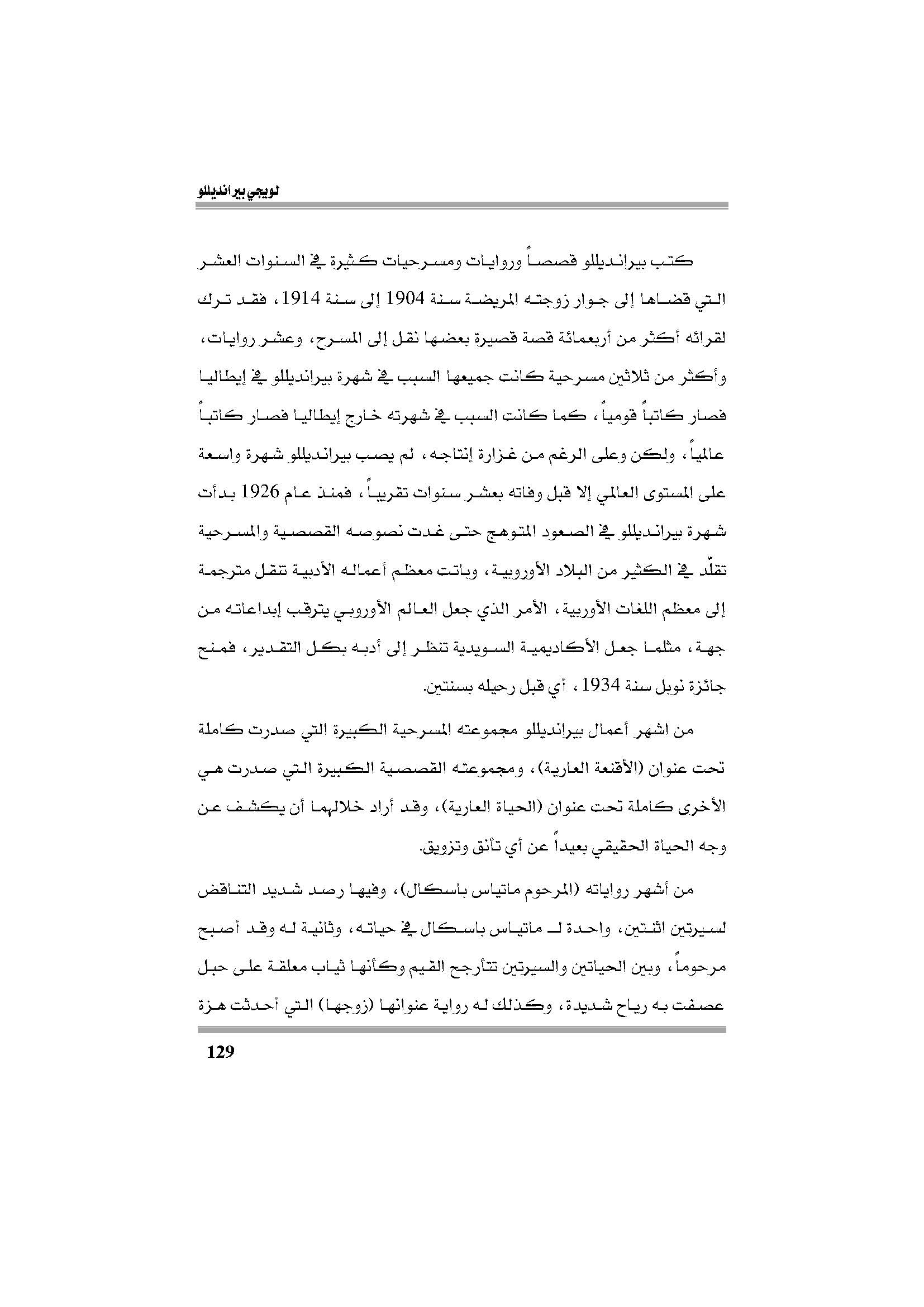 لويجي بيرانديللو

كتب بيرانديللو قصصاً وروايات ومسرحيات كثيرة في السنوات العشر التي قضاها إلى جوار زوجته المريضة سنة 1904 إلى سنة 1914، فقد ترك لقرائه أكثر من أربعمائة قصة قصيرة بعضها نقل إلى المسرح، وعشر روايات، وأكثر من ثلاثين مسرحية كانت جميعها السبب في شهرة بيرانديللو في إيطاليا فصار كاتباً قومياً، كما كانت السبب في شهرته خارج إيطاليا فصار كاتباً عالمياً، ولكن وعلى الرغم من غزارة إنتاجه، لم يصب بيرانديللو شهرة واسعة على المستوى العالمي إلا قبل وفاته بعشر سنوات تقريباً، فمنذ عام 1926 بدأت شهرة بيرانديللو في الصعود المتوهج حتى غدت نصوصه القصصية والمسرحية تقلّد في الكثير من البلاد الأوروبية، وباتت معظم أعماله الأدبية تنقل مترجمة إلى معظم اللغات الأوربية، الأمر الذي جعل العالم الأوروبي يترقب إبداعاته من جهة، مثلما جعل الأكاديمية السويدية تنظر إلى أدبه بكل التقدير، فمنح جائزة نوبل سنة 1934، أي قبل رحيله بسنتين.

من اشهر أعمال بيرانديللو مجموعته المسرحية الكبيرة التي صدرت كاملة تحت عنوان (الأقنعة العارية)، ومجموعته القصصية الكبيرة التي صدرت هي الأخرى كاملة تحت عنوان (الحياة العارية)، وقد أراد خلالهما أن يكشف عن وجه الحياة الحقيقي بعيداً عن أي تأنق وتزويق.

من أشهر رواياته (المرحوم ماتياس باسكال)، وفيها رصد شديد التناقض لسيرتين اثنتين، واحدة لـ ماتياس باسكال في حياته، وثانية له وقد أصبح مرحوماً، وبين الحياتين والسيرتين تتأرجح القيم وكأنها ثياب معلقة على حبل عصفت به رياح شديدة، وكذلك له رواية عنوانها (زوجها) التي أحدثت هزة

129